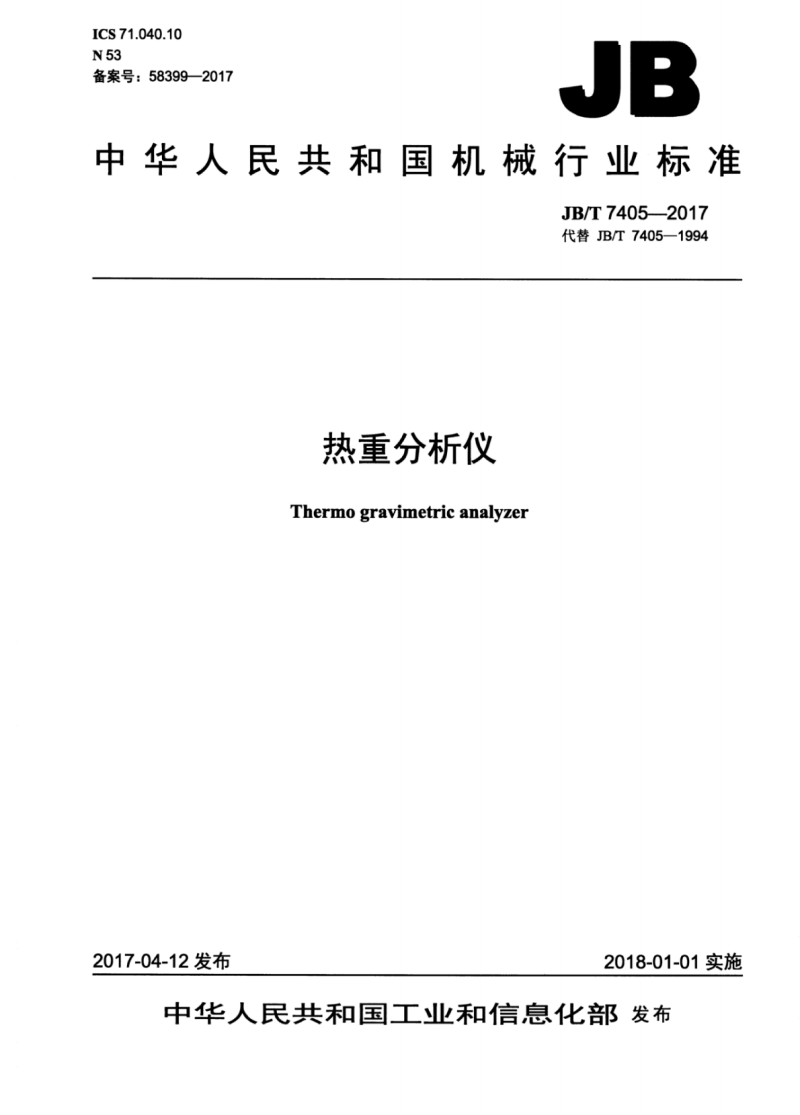 ICS 71.040.10
N 53
备案号：58399—2017

JB

中华人民共和国机械行业标准

JB/T 7405—2017
代替 JB/T 7405—1994

热重分析仪

Thermo gravimetric analyzer

2017-04-12 发布

2018-01-01 实施

中华人民共和国工业和信息化部 发布